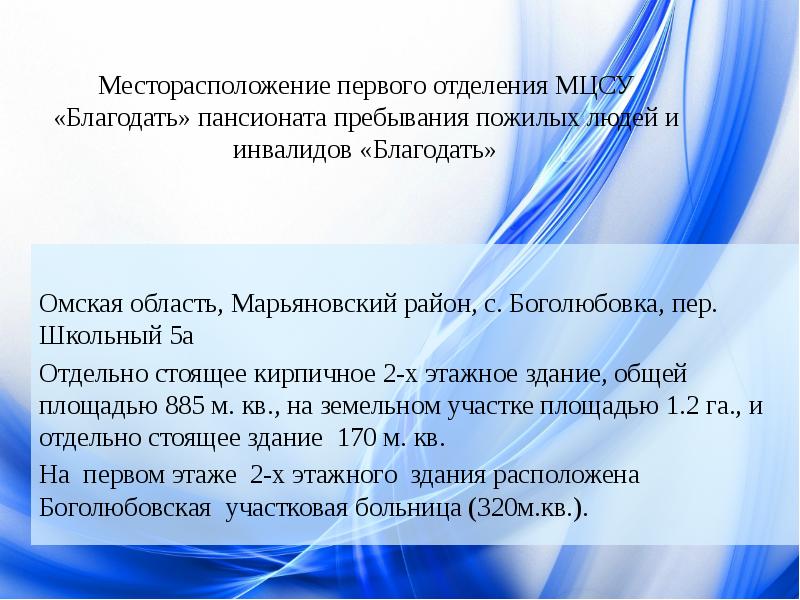 Месторасположение первого отделения МЦСУ «Благодать» пансионата пребывания пожилых людей и инвалидов «Благодать»

Омская область, Марьяновский район, с. Боголюбовка, пер. Школьный 5а

Отдельно стоящее кирпичное 2-х этажное здание, общей площадью 885 м. кв., на земельном участке площадью 1.2 га., и отдельно стоящее здание 170 м. кв.

На первом этаже 2-х этажного здания расположена Боголюбовская участковая больница (320м.кв.).